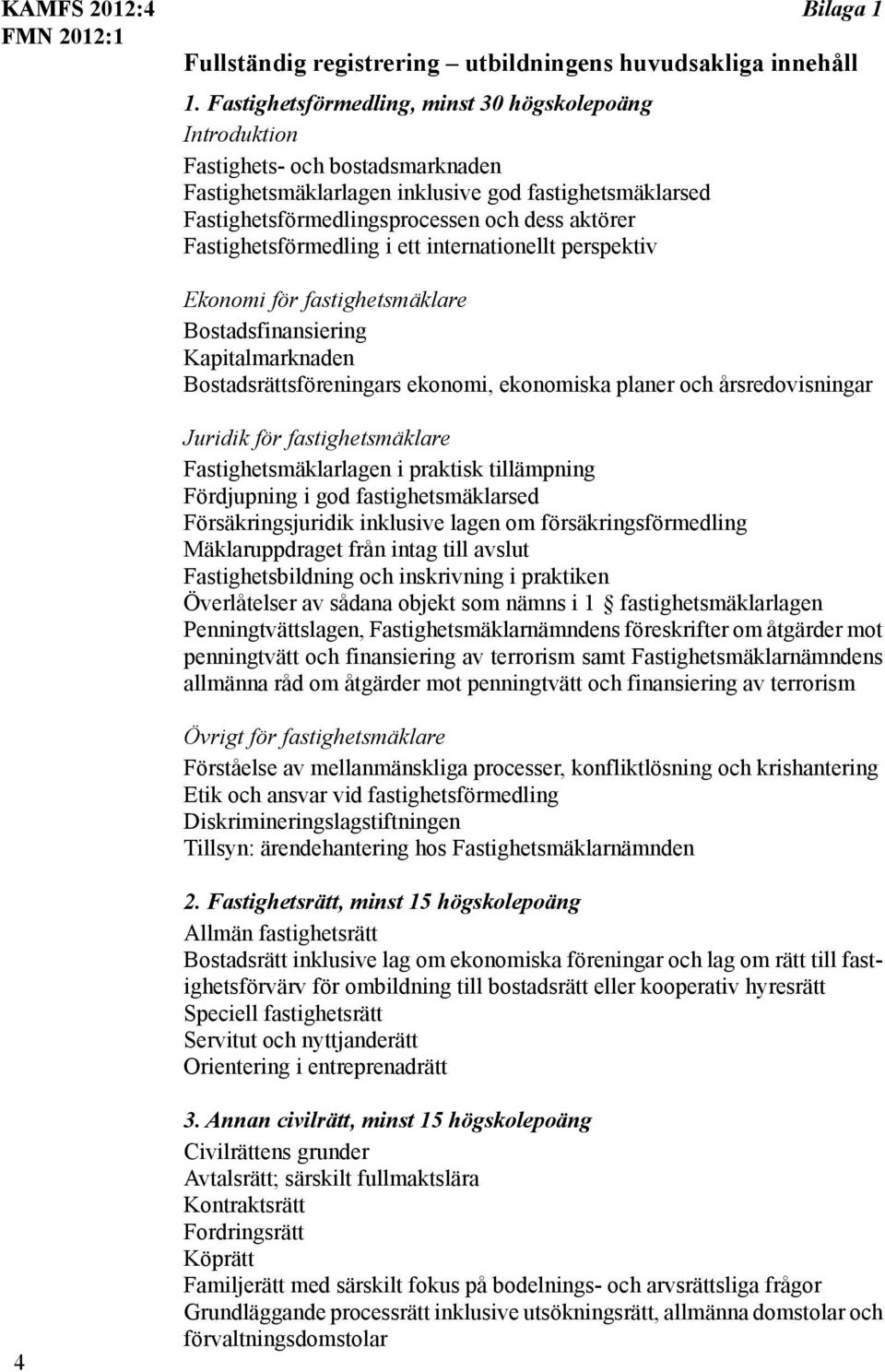 KAMFS 2012:4
FMN 2012:1

Bilaga 1

Fullständig registrering – utbildningens huvudsakliga innehåll

1. Fastighetsförmedling, minst 30 högskolepoäng
Introduktion
Fastighets- och bostadsmarknaden
Fastighetsmäklarlagen inklusive god fastighetsmäklarsed
Fastighetsförmedlingsprocessen och dess aktörer
Fastighetsförmedling i ett internationellt perspektiv

Ekonomi för fastighetsmäklare
Bostadsfinansiering
Kapitalmarknaden
Bostadsrättsföreningars ekonomi, ekonomiska planer och årsredovisningar

Juridik för fastighetsmäklare
Fastighetsmäklarlagen i praktisk tillämpning
Fördjupning i god fastighetsmäklarsed
Försäkringsjuridik inklusive lagen om försäkringsförmedling
Mäklaruppdraget från intag till avslut
Fastighetsbildning och inskrivning i praktiken
Överlåtelser av sådana objekt som nämns i 1 § fastighetsmäklarlagen
Penningtvättslagen, Fastighetsmäklarnämndens föreskrifter om åtgärder mot penningtvätt och finansiering av terrorism samt Fastighetsmäklarnämndens allmänna råd om åtgärder mot penningtvätt och finansiering av terrorism

Övrigt för fastighetsmäklare
Förståelse av mellanmänskliga processer, konfliktlösning och krishantering
Etik och ansvar vid fastighetsförmedling
Diskrimineringslagstiftningen
Tillsyn: ärendehantering hos Fastighetsmäklarnämnden

2. Fastighetsrätt, minst 15 högskolepoäng
Allmän fastighetsrätt
Bostadsrätt inklusive lag om ekonomiska föreningar och lag om rätt till fastighetsförvärv för ombildning till bostadsrätt eller kooperativ hyresrätt
Speciell fastighetsrätt
Servitut och nyttjanderätt
Orientering i entreprenadrätt

3. Annan civilrätt, minst 15 högskolepoäng
Civilrättens grunder
Avtalsrätt; särskilt fullmaktslära
Kontraktsrätt
Fordringsrätt
Köprätt
Familjerätt med särskilt fokus på bodelnings- och arvsrättsliga frågor
Grundläggande processrätt inklusive utsökningsrätt, allmänna domstolar och förvaltningsdomstolar

4